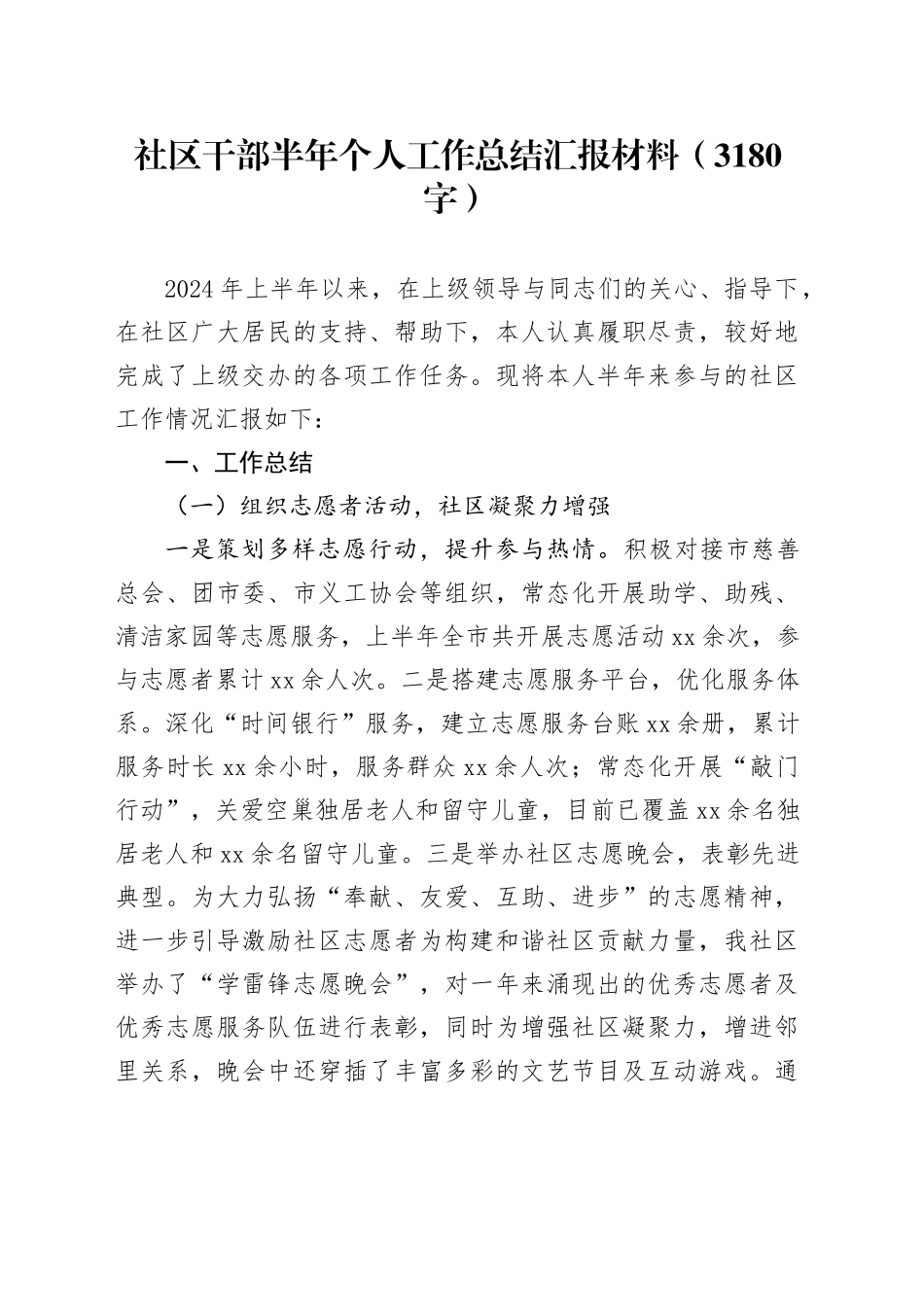 社区干部半年个人工作总结汇报材料（3180字）

2024年上半年以来，在上级领导与同志们的关心、指导下，在社区广大居民的支持、帮助下，本人认真履职尽责，较好地完成了上级交办的各项工作任务。现将本人半年来参与的社区工作情况汇报如下：

一、工作总结

（一）组织志愿者活动，社区凝聚力增强

一是策划多样志愿行动，提升参与热情。积极对接市慈善总会、团市委、市义工协会等组织，常态化开展助学、助残、清洁家园等志愿服务，上半年全市共开展志愿活动xx余次，参与志愿者累计xx余人次。二是搭建志愿服务平台，优化服务体系。深化“时间银行”服务，建立志愿服务台账xx余册，累计服务时长xx余小时，服务群众xx余人次；常态化开展“敲门行动”，关爱空巢独居老人和留守儿童，目前已覆盖xx余名独居老人和xx余名留守儿童。三是举办社区志愿晚会，表彰先进典型。为大力弘扬“奉献、友爱、互助、进步”的志愿精神，进一步引导激励社区志愿者为构建和谐社区贡献力量，我社区举办了“学雷锋志愿晚会”，对一年来涌现出的优秀志愿者及优秀志愿服务队伍进行表彰，同时为增强社区凝聚力，增进邻里关系，晚会中还穿插了丰富多彩的文艺节目及互动游戏。通